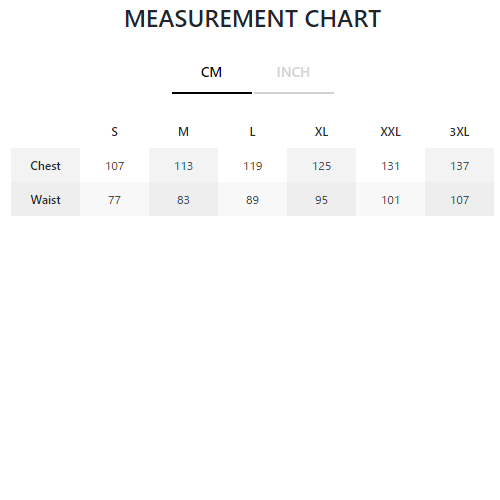 MEASUREMENT CHART

CM INCH

| | S | M | L | XL | XXL | 3XL |
|---|---|---|---|---|---|---|
| Chest | 107 | 113 | 119 | 125 | 131 | 137 |
| Waist | 77 | 83 | 89 | 95 | 101 | 107 |